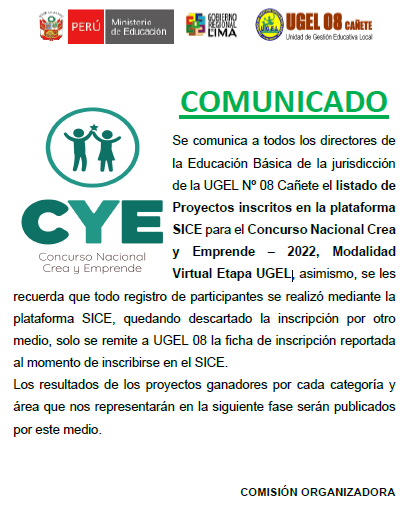 PERÚ Ministerio de Educación

GOBIERNO REGIONAL LIMA

UGEL 08 CAÑETE
Unidad de Gestión Educativa Local

COMUNICADO

CYE
Concurso Nacional
Crea y Emprende

Se comunica a todos los directores de la Educación Básica de la jurisdicción de la UGEL Nº 08 Cañete el listado de Proyectos inscritos en la plataforma SICE para el Concurso Nacional Crea y Emprende – 2022, Modalidad Virtual Etapa UGEL, asimismo, se les recuerda que todo registro de participantes se realizó mediante la plataforma SICE, quedando descartado la inscripción por otro medio, solo se remite a UGEL 08 la ficha de inscripción reportada al momento de inscribirse en el SICE.

Los resultados de los proyectos ganadores por cada categoría y área que nos representarán en la siguiente fase serán publicados por este medio.

COMISIÓN ORGANIZADORA